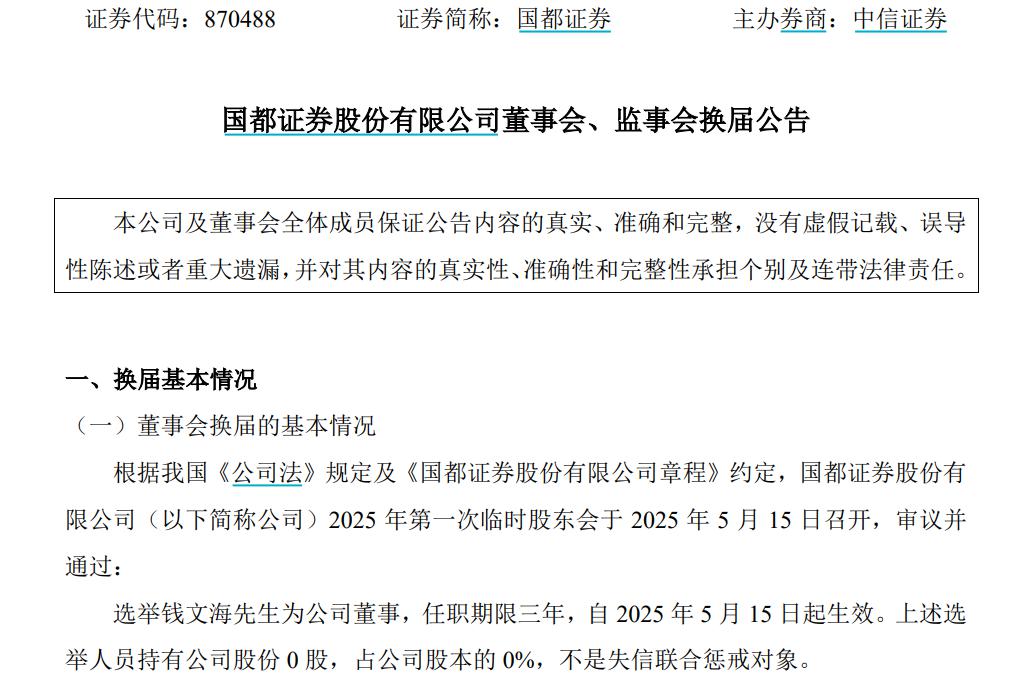 证券代码：870488　　　　证券简称：国都证券　　　　主办券商：中信证券

国都证券股份有限公司董事会、监事会换届公告

本公司及董事会全体成员保证公告内容的真实、准确和完整，没有虚假记载、误导性陈述或者重大遗漏，并对其内容的真实性、准确性和完整性承担个别及连带法律责任。

一、换届基本情况

（一）董事会换届的基本情况

根据我国《公司法》规定及《国都证券股份有限公司章程》约定，国都证券股份有限公司（以下简称公司）2025 年第一次临时股东会于 2025 年 5 月 15 日召开，审议并通过：

选举钱文海先生为公司董事，任职期限三年，自 2025 年 5 月 15 日起生效。上述选举人员持有公司股份 0 股，占公司股本的 0%，不是失信联合惩戒对象。